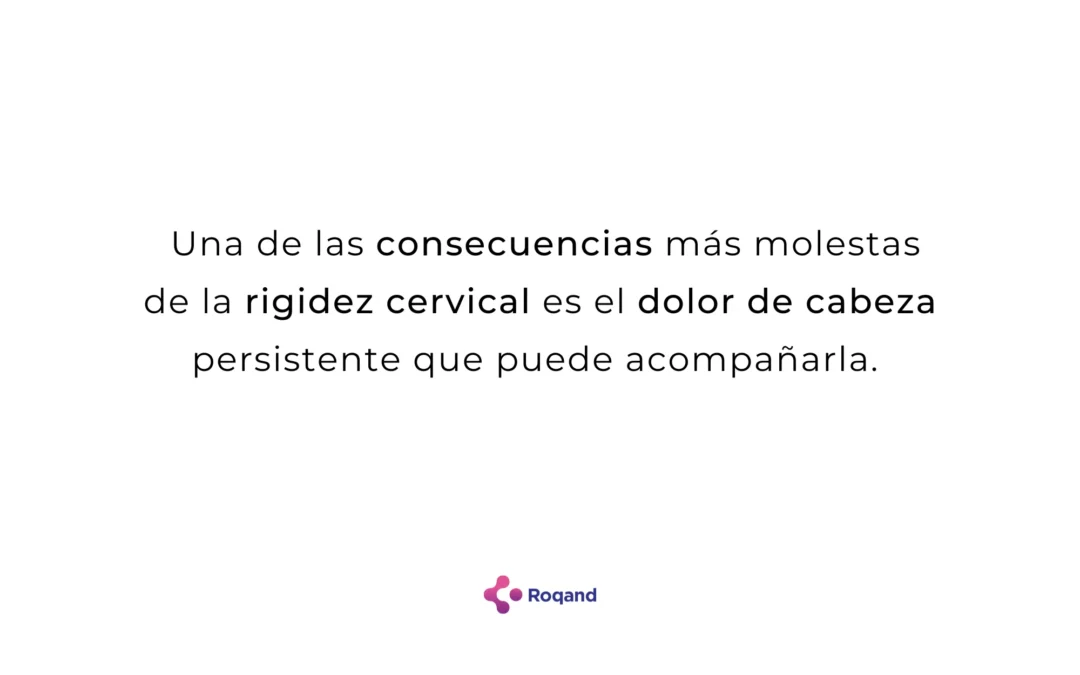 Una de las consecuencias más molestas de la rigidez cervical es el dolor de cabeza persistente que puede acompañarla.

Roqand